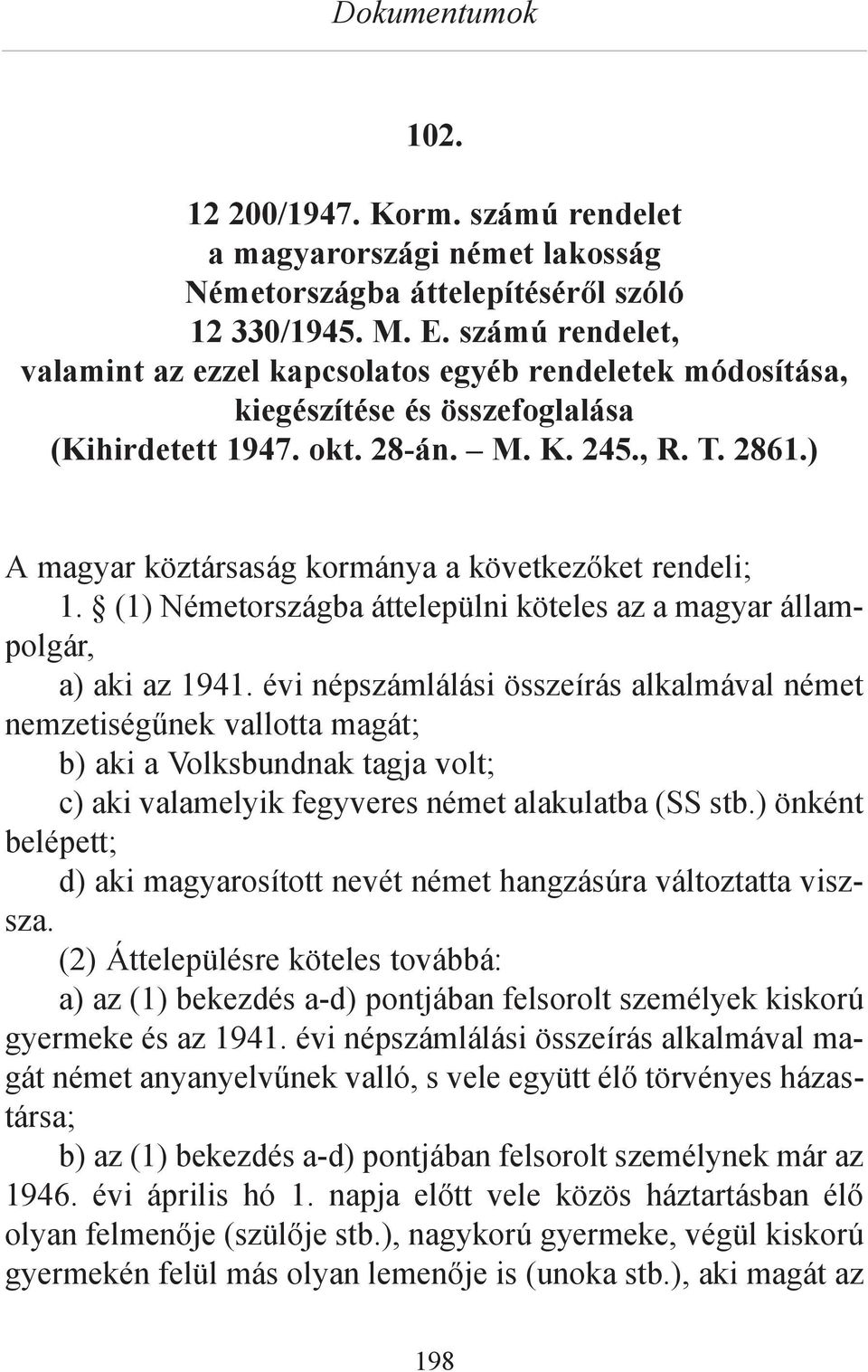 Dokumentumok

102.

12 200/1947. Korm. számú rendelet a magyarországi német lakosság Németországba áttelepítéséről szóló 12 330/1945. M. E. számú rendelet, valamint az ezzel kapcsolatos egyéb rendeletek módosítása, kiegészítése és összefoglalása (Kihirdetett 1947. okt. 28-án. – M. K. 245., R. T. 2861.)

A magyar köztársaság kormánya a következőket rendeli;

1. § (1) Németországba áttelepülni köteles az a magyar állampolgár,

a) aki az 1941. évi népszámlálási összeírás alkalmával német nemzetiségűnek vallotta magát;

b) aki a Volksbundnak tagja volt;

c) aki valamelyik fegyveres német alakulatba (SS stb.) önként belépett;

d) aki magyarosított nevét német hangzásúra változtatta vissza.

(2) Áttelepülésre köteles továbbá:

a) az (1) bekezdés a-d) pontjában felsorolt személyek kiskorú gyermeke és az 1941. évi népszámlálási összeírás alkalmával magát német anyanyelvűnek valló, s vele együtt élő törvényes házastársa;

b) az (1) bekezdés a-d) pontjában felsorolt személynek már az 1946. évi április hó 1. napja előtt vele közös háztartásban élő olyan felmenője (szülője stb.), nagykorú gyermeke, végül kiskorú gyermekén felül más olyan lemenője is (unoka stb.), aki magát az

198